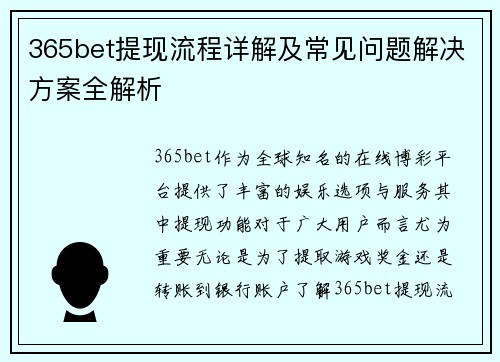 365bet提现流程详解及常见问题解决方案全解析

365bet作为全球知名的在线博彩平台提供了丰富的娱乐选项与服务其中提现功能对于广大用户而言尤为重要无论是为了提取游戏奖金还是转账到银行账户了解365bet提现流